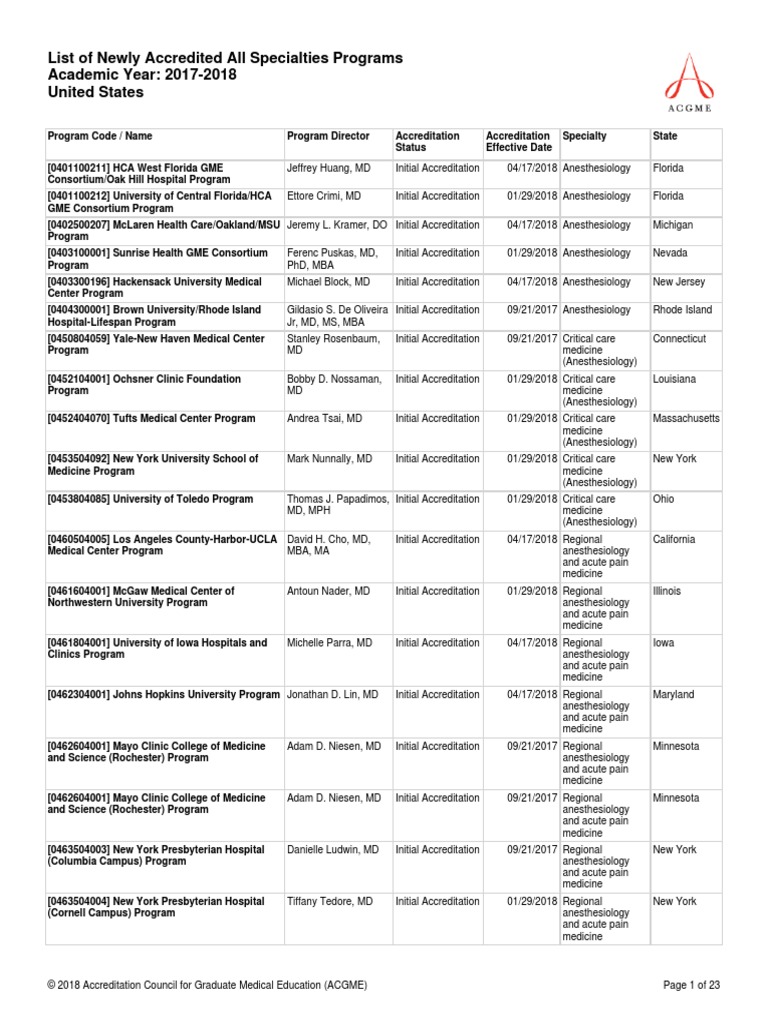 List of Newly Accredited All Specialties Programs
Academic Year: 2017-2018
United States

ACGME

| Program Code / Name | Program Director | Accreditation Status | Accreditation Effective Date | Specialty | State |
|---|---|---|---|---|---|
| [0401100211] HCA West Florida GME Consortium/Oak Hill Hospital Program | Jeffrey Huang, MD | Initial Accreditation | 04/17/2018 | Anesthesiology | Florida |
| [0401100212] University of Central Florida/HCA GME Consortium Program | Ettore Crimi, MD | Initial Accreditation | 01/29/2018 | Anesthesiology | Florida |
| [0402500207] McLaren Health Care/Oakland/MSU Program | Jeremy L. Kramer, DO | Initial Accreditation | 04/17/2018 | Anesthesiology | Michigan |
| [0403100001] Sunrise Health GME Consortium Program | Ferenc Puskas, MD, PhD, MBA | Initial Accreditation | 01/29/2018 | Anesthesiology | Nevada |
| [0403300196] Hackensack University Medical Center Program | Michael Block, MD | Initial Accreditation | 04/17/2018 | Anesthesiology | New Jersey |
| [0404300001] Brown University/Rhode Island Hospital-Lifespan Program | Gildasio S. De Oliveira Jr, MD, MS, MBA | Initial Accreditation | 09/21/2017 | Anesthesiology | Rhode Island |
| [0450804059] Yale-New Haven Medical Center Program | Stanley Rosenbaum, MD | Initial Accreditation | 09/21/2017 | Critical care medicine (Anesthesiology) | Connecticut |
| [0452104001] Ochsner Clinic Foundation Program | Bobby D. Nossaman, MD | Initial Accreditation | 01/29/2018 | Critical care medicine (Anesthesiology) | Louisiana |
| [0452404070] Tufts Medical Center Program | Andrea Tsai, MD | Initial Accreditation | 01/29/2018 | Critical care medicine (Anesthesiology) | Massachusetts |
| [0453504092] New York University School of Medicine Program | Mark Nunnally, MD | Initial Accreditation | 01/29/2018 | Critical care medicine (Anesthesiology) | New York |
| [0453804085] University of Toledo Program | Thomas J. Papadimos, MD, MPH | Initial Accreditation | 01/29/2018 | Critical care medicine (Anesthesiology) | Ohio |
| [0460504005] Los Angeles County-Harbor-UCLA Medical Center Program | David H. Cho, MD, MBA, MA | Initial Accreditation | 04/17/2018 | Regional anesthesiology and acute pain medicine | California |
| [0461604001] McGaw Medical Center of Northwestern University Program | Antoun Nader, MD | Initial Accreditation | 01/29/2018 | Regional anesthesiology and acute pain medicine | Illinois |
| [0461804001] University of Iowa Hospitals and Clinics Program | Michelle Parra, MD | Initial Accreditation | 04/17/2018 | Regional anesthesiology and acute pain medicine | Iowa |
| [0462304001] Johns Hopkins University Program | Jonathan D. Lin, MD | Initial Accreditation | 04/17/2018 | Regional anesthesiology and acute pain medicine | Maryland |
| [0462604001] Mayo Clinic College of Medicine and Science (Rochester) Program | Adam D. Niesen, MD | Initial Accreditation | 09/21/2017 | Regional anesthesiology and acute pain medicine | Minnesota |
| [0462604001] Mayo Clinic College of Medicine and Science (Rochester) Program | Adam D. Niesen, MD | Initial Accreditation | 09/21/2017 | Regional anesthesiology and acute pain medicine | Minnesota |
| [0463504003] New York Presbyterian Hospital (Columbia Campus) Program | Danielle Ludwin, MD | Initial Accreditation | 09/21/2017 | Regional anesthesiology and acute pain medicine | New York |
| [0463504004] New York Presbyterian Hospital (Cornell Campus) Program | Tiffany Tedore, MD | Initial Accreditation | 01/29/2018 | Regional anesthesiology and acute pain medicine | New York |

© 2018 Accreditation Council for Graduate Medical Education (ACGME)

Page 1 of 23